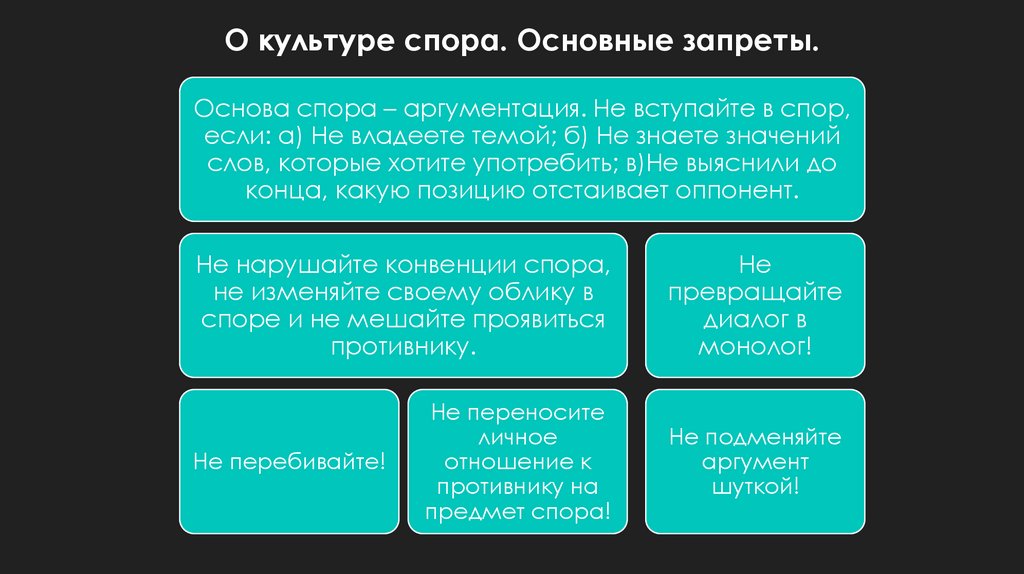 О культуре спора. Основные запреты.

Основа спора – аргументация. Не вступайте в спор, если: а) Не владеете темой; б) Не знаете значений слов, которые хотите употребить; в)Не выяснили до конца, какую позицию отстаивает оппонент.

Не нарушайте конвенции спора, не изменяйте своему облику в споре и не мешайте проявиться противнику.

Не превращайте диалог в монолог!

Не перебивайте!

Не переносите личное отношение к противнику на предмет спора!

Не подменяйте аргумент шуткой!